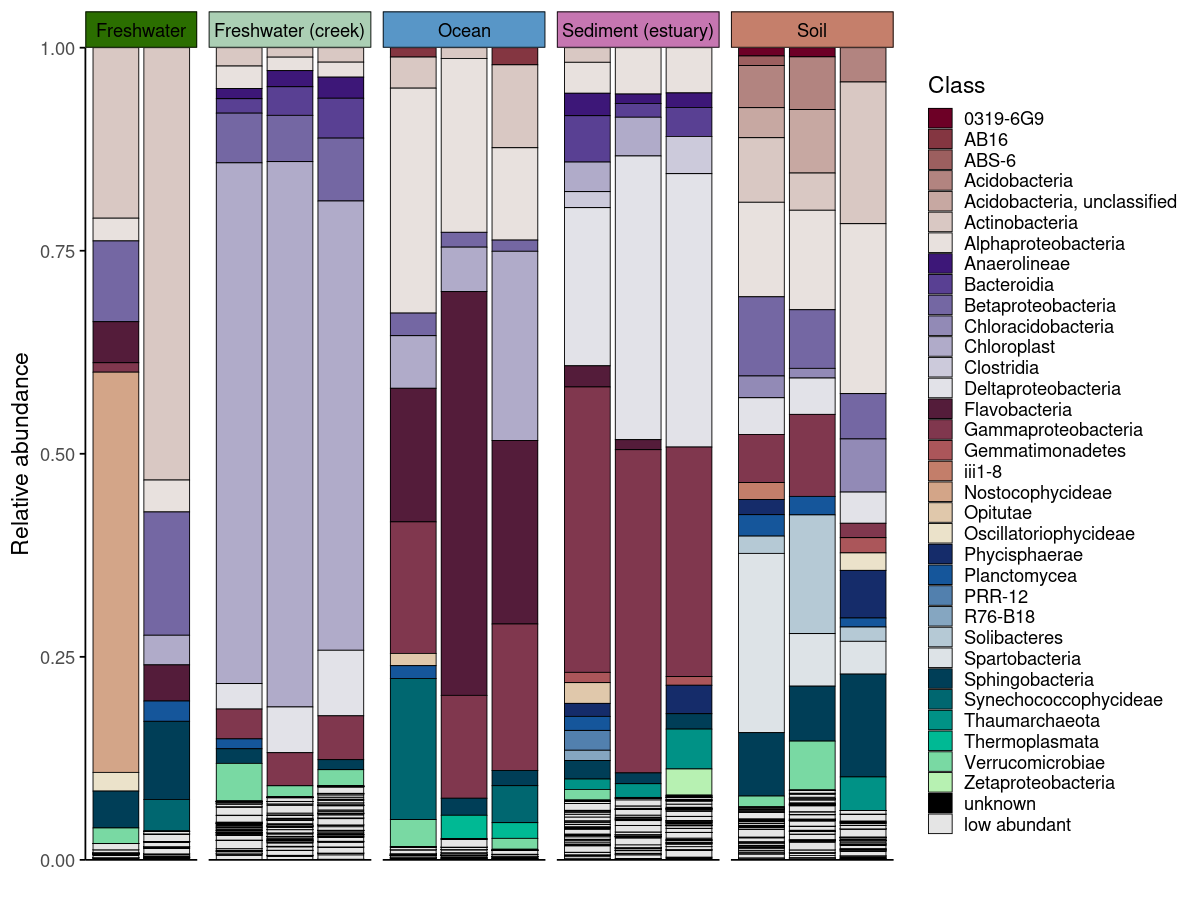 Freshwater
Freshwater (creek)
Ocean
Sediment (estuary)
Soil

Relative abundance

1.00
0.75
0.50
0.25
0.00

Class
0319-6G9
AB16
ABS-6
Acidobacteria
Acidobacteria, unclassified
Actinobacteria
Alphaproteobacteria
Anaerolineae
Bacteroidia
Betaproteobacteria
Chloracidobacteria
Chloroplast
Clostridia
Deltaproteobacteria
Flavobacteria
Gammaproteobacteria
Gemmatimonadetes
iii1-8
Nostocophycideae
Opitutae
Oscillatoriophycideae
Phycisphaerae
Planctomycea
PRR-12
R76-B18
Solibacteres
Spartobacteria
Sphingobacteria
Synechococcophycideae
Thaumarchaeota
Thermoplasmata
Verrucomicrobiae
Zetaproteobacteria
unknown
low abundant